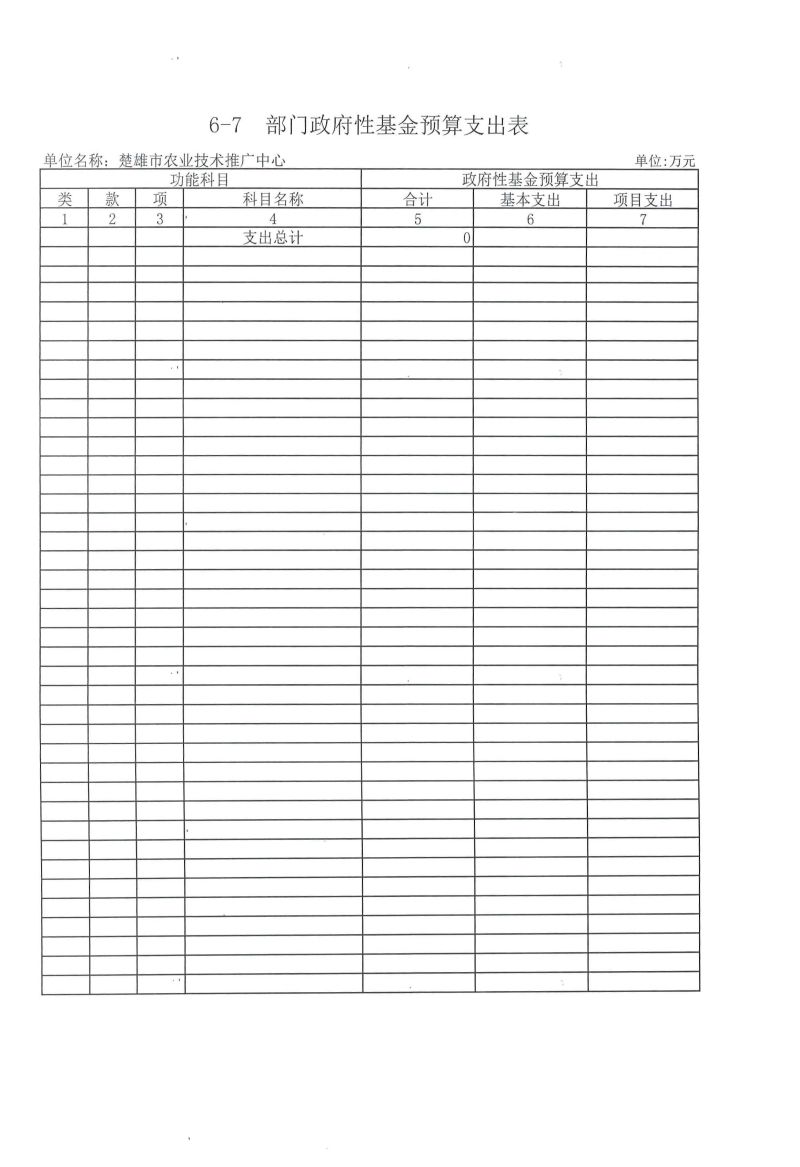 6-7 部门政府性基金预算支出表

单位名称：楚雄市农业技术推广中心

单位:万元

| 功能科目 | | | | 政府性基金预算支出 | | |
|---|---|---|---|---|---|---|
| 类 | 款 | 项 | 科目名称 | 合计 | 基本支出 | 项目支出 |
| 1 | 2 | 3 | 4 | 5 | 6 | 7 |
| | | | 支出总计 | 0 | | |